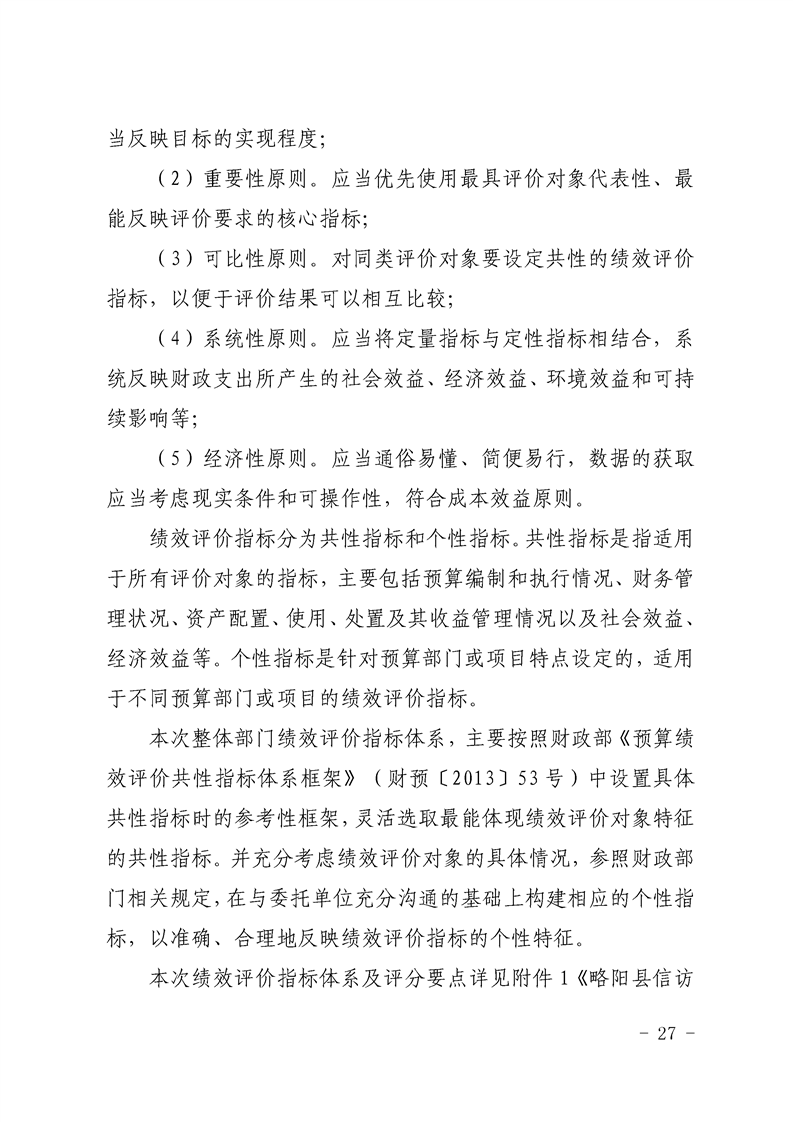 当反映目标的实现程度；

（2）重要性原则。应当优先使用最具评价对象代表性、最能反映评价要求的核心指标；

（3）可比性原则。对同类评价对象要设定共性的绩效评价指标，以便于评价结果可以相互比较；

（4）系统性原则。应当将定量指标与定性指标相结合，系统反映财政支出所产生的社会效益、经济效益、环境效益和可持续影响等；

（5）经济性原则。应当通俗易懂、简便易行，数据的获取应当考虑现实条件和可操作性，符合成本效益原则。

绩效评价指标分为共性指标和个性指标。共性指标是指适用于所有评价对象的指标，主要包括预算编制和执行情况、财务管理状况、资产配置、使用、处置及其收益管理情况以及社会效益、经济效益等。个性指标是针对预算部门或项目特点设定的，适用于不同预算部门或项目的绩效评价指标。

本次整体部门绩效评价指标体系，主要按照财政部《预算绩效评价共性指标体系框架》（财预〔2013〕53号）中设置具体共性指标时的参考性框架，灵活选取最能体现绩效评价对象特征的共性指标。并充分考虑绩效评价对象的具体情况，参照财政部门相关规定，在与委托单位充分沟通的基础上构建相应的个性指标，以准确、合理地反映绩效评价指标的个性特征。

本次绩效评价指标体系及评分要点详见附件1《略阳县信访

- 27 -